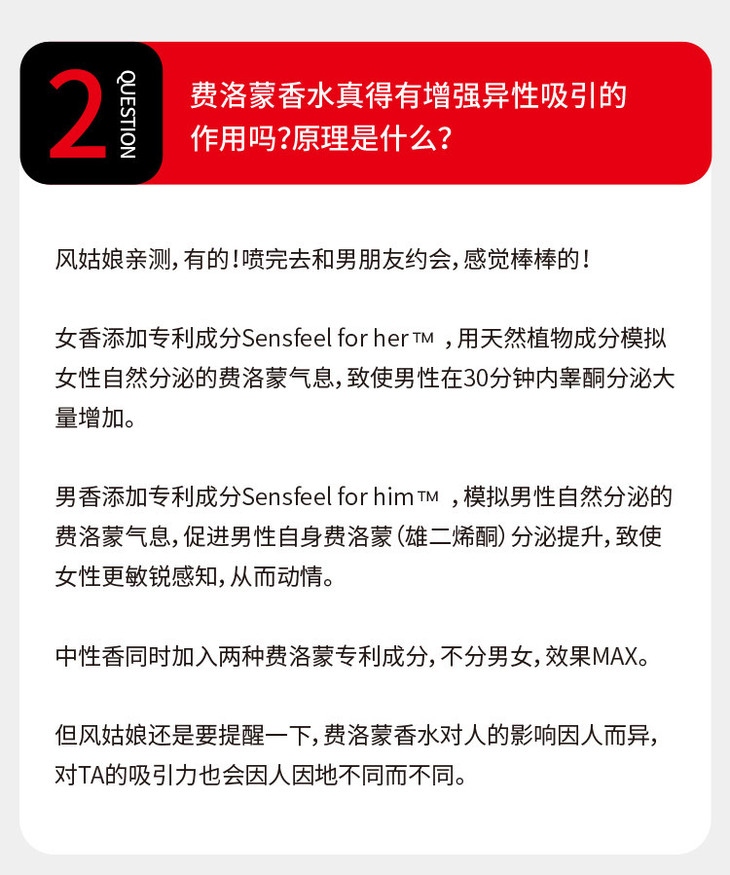 2 QUESTION

费洛蒙香水真得有增强异性吸引的作用吗?原理是什么?

风姑娘亲测,有的!喷完去和男朋友约会,感觉棒棒的!

女香添加专利成分Sensfeel for her™ ,用天然植物成分模拟女性自然分泌的费洛蒙气息,致使男性在30分钟内睾酮分泌大量增加。

男香添加专利成分Sensfeel for him™ ,模拟男性自然分泌的费洛蒙气息,促进男性自身费洛蒙(雄二烯酮)分泌提升,致使女性更敏锐感知,从而动情。

中性香同时加入两种费洛蒙专利成分,不分男女,效果MAX。

但风姑娘还是要提醒一下,费洛蒙香水对人的影响因人而异,对TA的吸引力也会因人因地不同而不同。